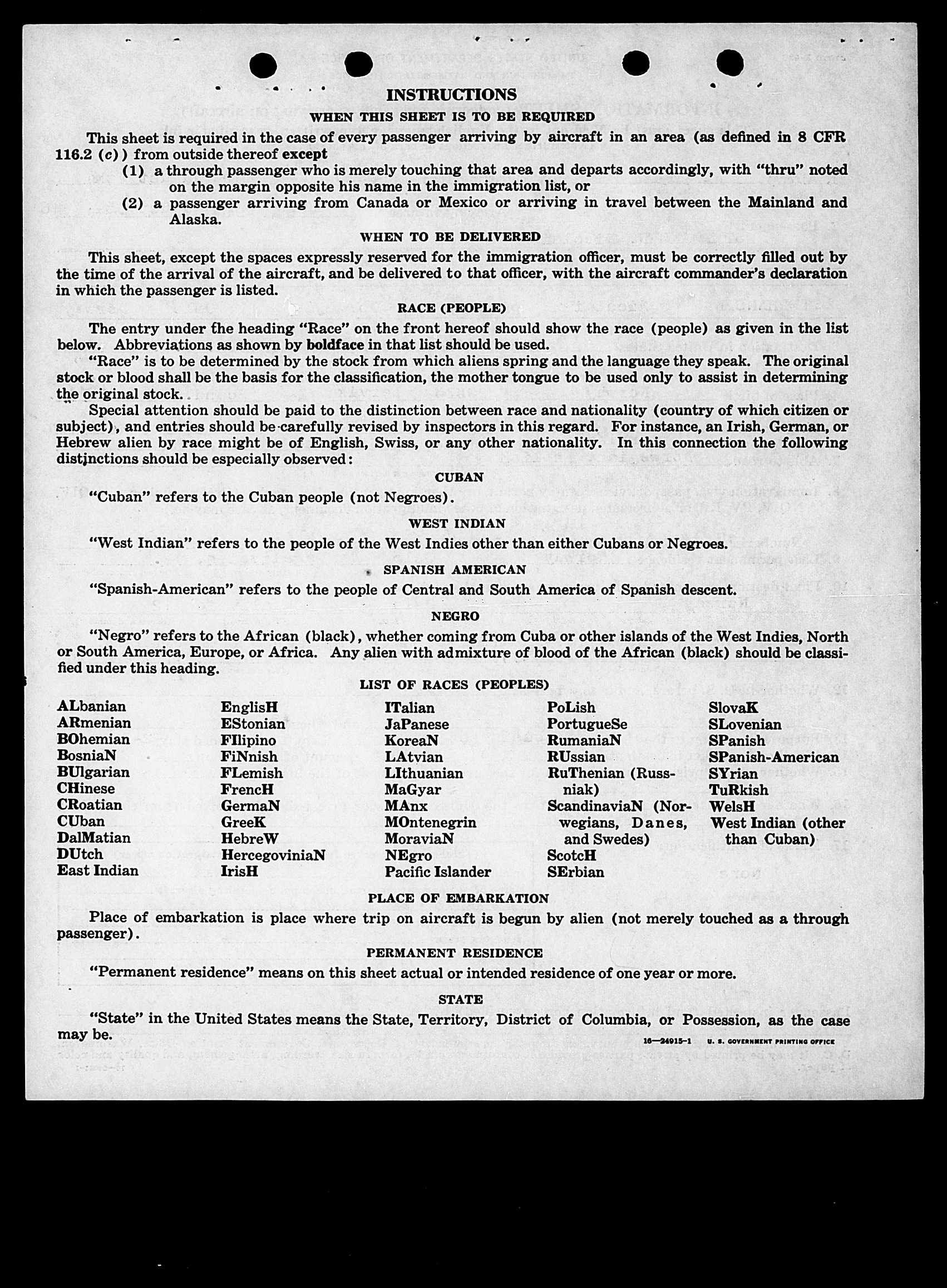 INSTRUCTIONS

WHEN THIS SHEET IS TO BE REQUIRED

This sheet is required in the case of every passenger arriving by aircraft in an area (as defined in 8 CFR 116.2 (c)) from outside thereof except

(1) a through passenger who is merely touching that area and departs accordingly, with "thru" noted on the margin opposite his name in the immigration list, or

(2) a passenger arriving from Canada or Mexico or arriving in travel between the Mainland and Alaska.

WHEN TO BE DELIVERED

This sheet, except the spaces expressly reserved for the immigration officer, must be correctly filled out by the time of the arrival of the aircraft, and be delivered to that officer, with the aircraft commander's declaration in which the passenger is listed.

RACE (PEOPLE)

The entry under the heading "Race" on the front hereof should show the race (people) as given in the list below. Abbreviations as shown by boldface in that list should be used.

"Race" is to be determined by the stock from which aliens spring and the language they speak. The original stock or blood shall be the basis for the classification, the mother tongue to be used only to assist in determining the original stock.

Special attention should be paid to the distinction between race and nationality (country of which citizen or subject), and entries should be carefully revised by inspectors in this regard. For instance, an Irish, German, or Hebrew alien by race might be of English, Swiss, or any other nationality. In this connection the following distinctions should be especially observed:

CUBAN

"Cuban" refers to the Cuban people (not Negroes).

WEST INDIAN

"West Indian" refers to the people of the West Indies other than either Cubans or Negroes.

SPANISH AMERICAN

"Spanish-American" refers to the people of Central and South America of Spanish descent.

NEGRO

"Negro" refers to the African (black), whether coming from Cuba or other islands of the West Indies, North or South America, Europe, or Africa. Any alien with admixture of blood of the African (black) should be classified under this heading.

LIST OF RACES (PEOPLES)

ALbanian
ARmenian
BOhemian
BosniaN
BUlgarian
CHinese
CRoatian
CUban
DalMatian
DUtch
East Indian

EnglisH
EStonian
FIlipino
FiNnish
FLemish
FrencH
GermaN
GreeK
HebreW
HercegoviniaN
IrisH

ITalian
JaPanese
KoreaN
LAtvian
LIthuanian
MaGyar
MAnx
MOntenegrin
MoraviaN
NEgro
Pacific Islander

PoLish
PortugueSe
RumaniaN
RUssian
RuThenian (Russniak)
ScandinaviaN (Norwegians, Danes, and Swedes)
ScotcH
SErbian

SlovaK
SLovenian
SPanish
SPanish-American
SYrian
TuRkish
WelsH
West Indian (other than Cuban)

PLACE OF EMBARKATION

Place of embarkation is place where trip on aircraft is begun by alien (not merely touched as a through passenger).

PERMANENT RESIDENCE

"Permanent residence" means on this sheet actual or intended residence of one year or more.

STATE

"State" in the United States means the State, Territory, District of Columbia, or Possession, as the case may be.

16—24915-1 U. S. GOVERNMENT PRINTING OFFICE